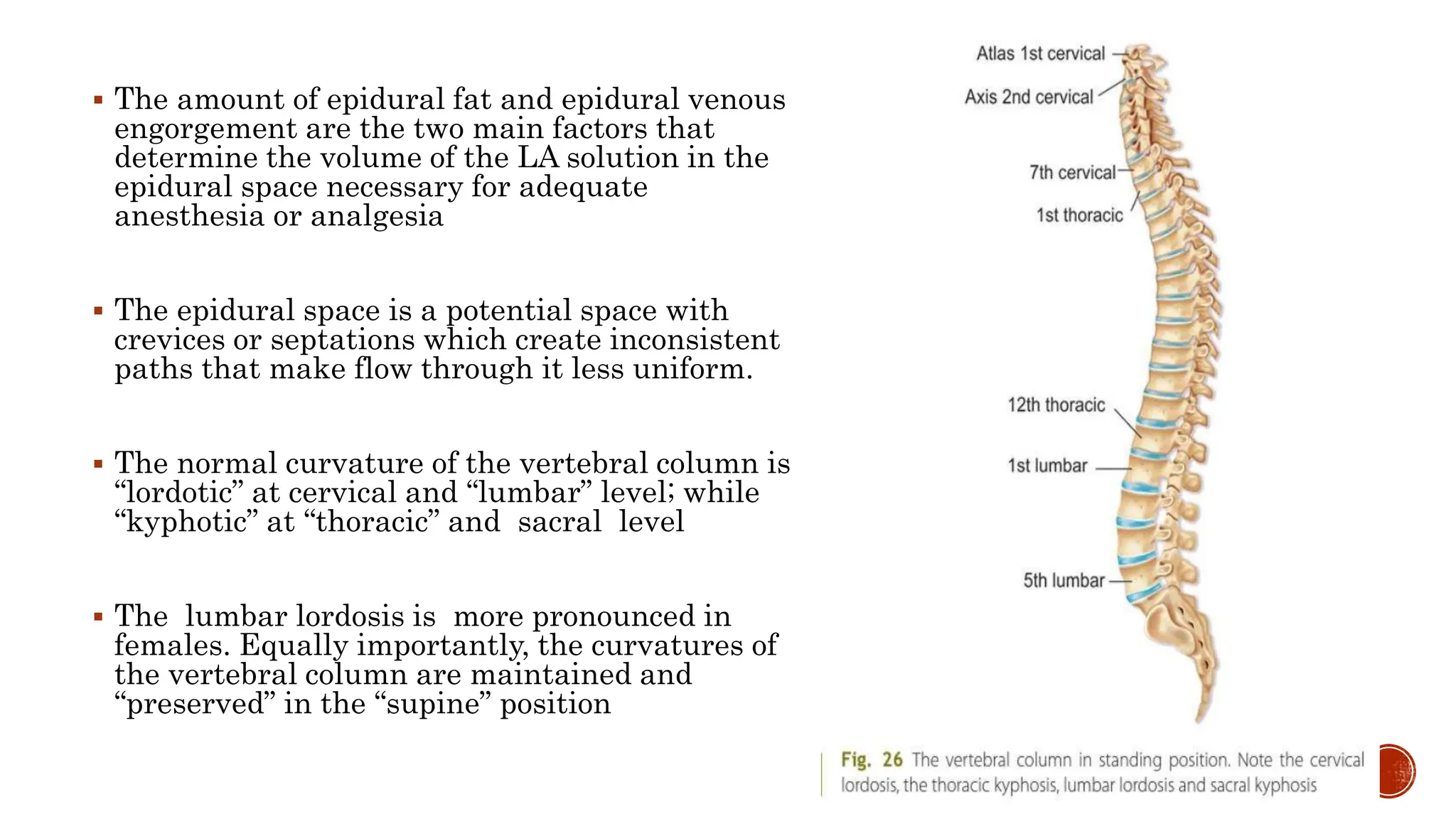 ▪ The amount of epidural fat and epidural venous engorgement are the two main factors that determine the volume of the LA solution in the epidural space necessary for adequate anesthesia or analgesia

▪ The epidural space is a potential space with crevices or septations which create inconsistent paths that make flow through it less uniform.

▪ The normal curvature of the vertebral column is “lordotic” at cervical and “lumbar” level; while “kyphotic” at “thoracic” and sacral level

▪ The lumbar lordosis is more pronounced in females. Equally importantly, the curvatures of the vertebral column are maintained and “preserved” in the “supine” position

Atlas 1st cervical
Axis 2nd cervical
7th cervical
1st thoracic
12th thoracic
1st lumbar
5th lumbar

Fig. 26 The vertebral column in standing position. Note the cervical lordosis, the thoracic kyphosis, lumbar lordosis and sacral kyphosis